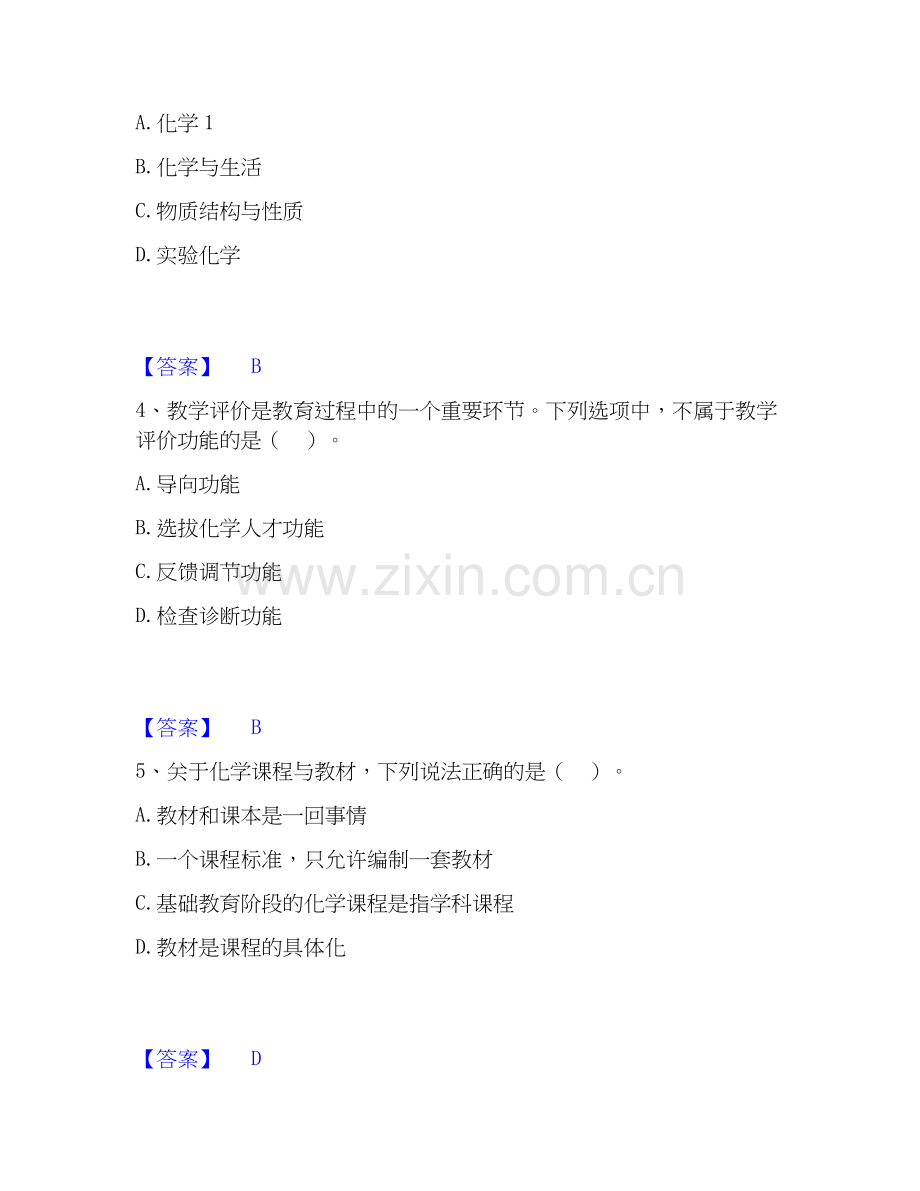 A.化学1

B.化学与生活

C.物质结构与性质

D.实验化学

【答案】 B

4、教学评价是教育过程中的一个重要环节。下列选项中，不属于教学评价功能的是（ ）。

A.导向功能

B.选拔化学人才功能

C.反馈调节功能

D.检查诊断功能

【答案】 B

5、关于化学课程与教材，下列说法正确的是（ ）。

A.教材和课本是一回事情

B.一个课程标准，只允许编制一套教材

C.基础教育阶段的化学课程是指学科课程

D.教材是课程的具体化

【答案】 D

www.zixin.com.cn